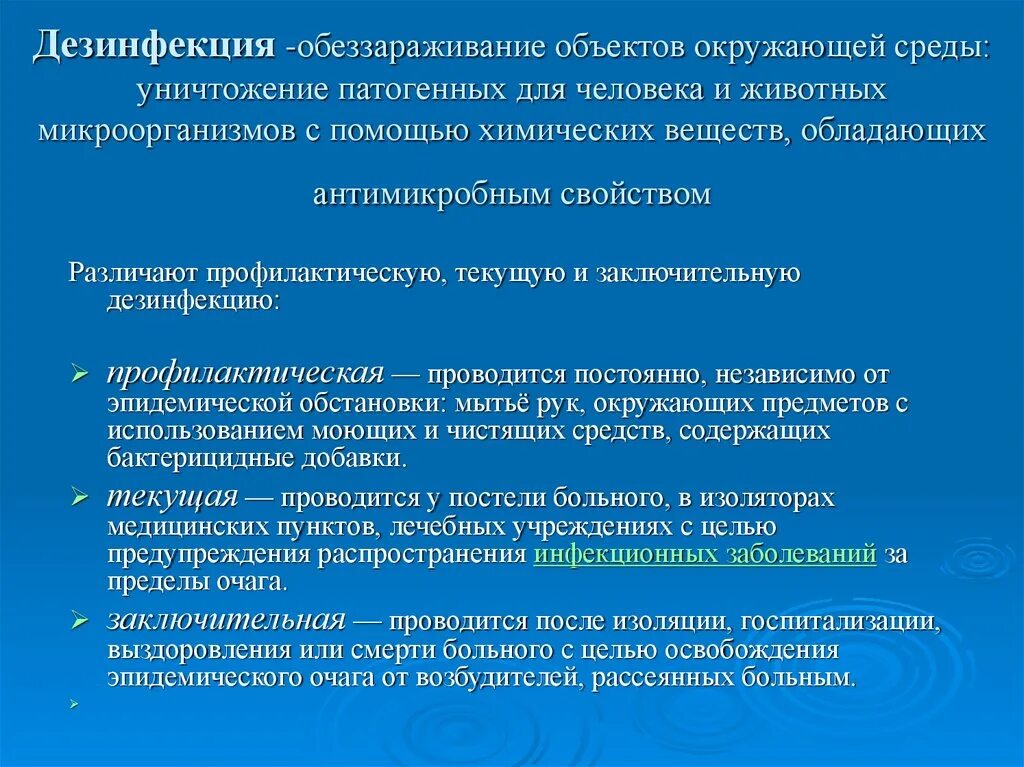 Дезинфекция -обеззараживание объектов окружающей среды: уничтожение патогенных для человека и животных микроорганизмов с помощью химических веществ, обладающих антимикробным свойством

Различают профилактическую, текущую и заключительную дезинфекцию:

➢ профилактическая — проводится постоянно, независимо от эпидемической обстановки: мытьё рук, окружающих предметов с использованием моющих и чистящих средств, содержащих бактерицидные добавки.

➢ текущая — проводится у постели больного, в изоляторах медицинских пунктов, лечебных учреждениях с целью предупреждения распространения инфекционных заболеваний за пределы очага.

➢ заключительная — проводится после изоляции, госпитализации, выздоровления или смерти больного с целью освобождения эпидемического очага от возбудителей, рассеянных больным.

➢